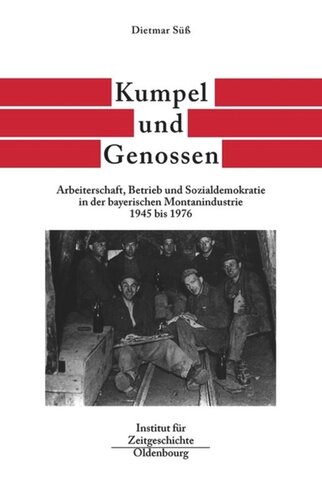 Dietmar Süß

Kumpel
und
Genossen

Arbeiterschaft, Betrieb und Sozialdemokratie in der bayerischen Montanindustrie 1945 bis 1976

Institut für Zeitgeschichte
Oldenbourg